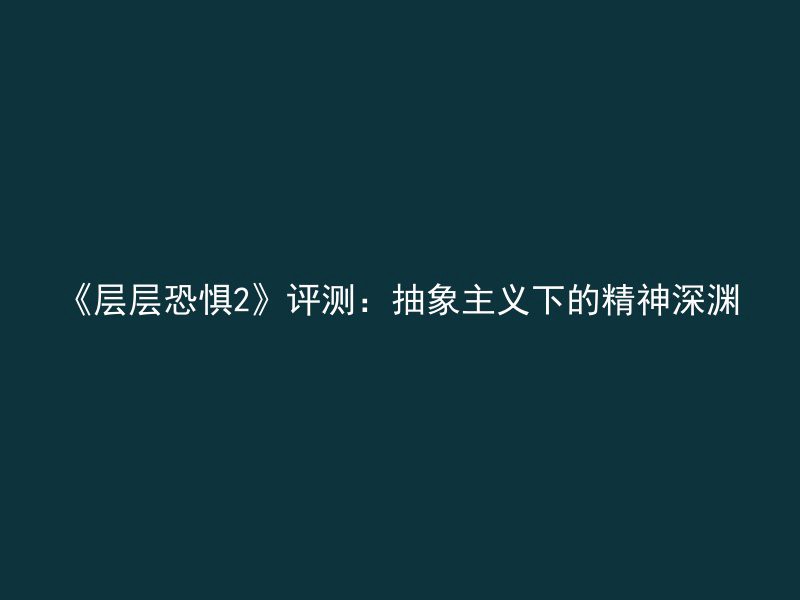 《层层恐惧2》评测：抽象主义下的精神深渊